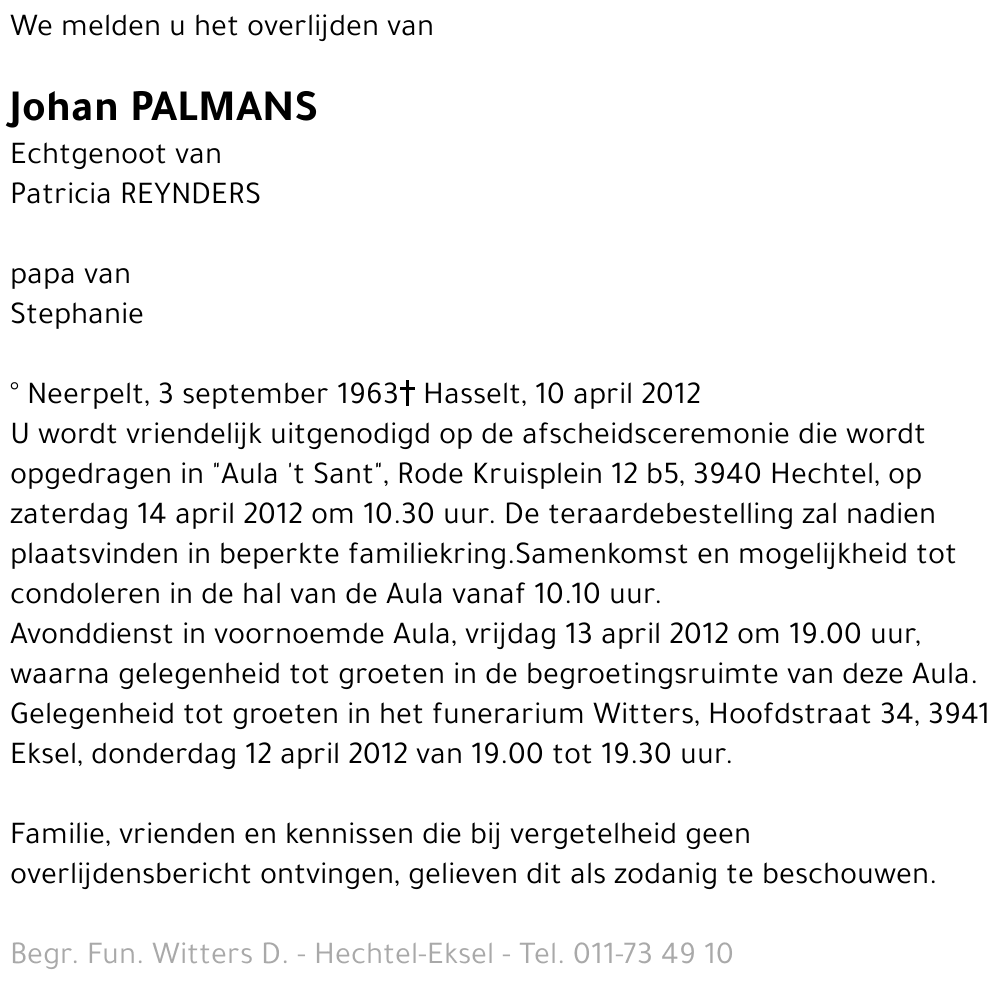 We melden u het overlijden van

Johan PALMANS
Echtgenoot van
Patricia REYNDERS

papa van
Stephanie

° Neerpelt, 3 september 1963† Hasselt, 10 april 2012
U wordt vriendelijk uitgenodigd op de afscheidsceremonie die wordt opgedragen in "Aula 't Sant", Rode Kruisplein 12 b5, 3940 Hechtel, op zaterdag 14 april 2012 om 10.30 uur. De teraardebestelling zal nadien plaatsvinden in beperkte familiekring.Samenkomst en mogelijkheid tot condoleren in de hal van de Aula vanaf 10.10 uur.
Avonddienst in voornoemde Aula, vrijdag 13 april 2012 om 19.00 uur, waarna gelegenheid tot groeten in de begroetingsruimte van deze Aula.
Gelegenheid tot groeten in het funerarium Witters, Hoofdstraat 34, 3941 Eksel, donderdag 12 april 2012 van 19.00 tot 19.30 uur.

Familie, vrienden en kennissen die bij vergetelheid geen overlijdensbericht ontvingen, gelieven dit als zodanig te beschouwen.

Begr. Fun. Witters D. - Hechtel-Eksel - Tel. 011-73 49 10